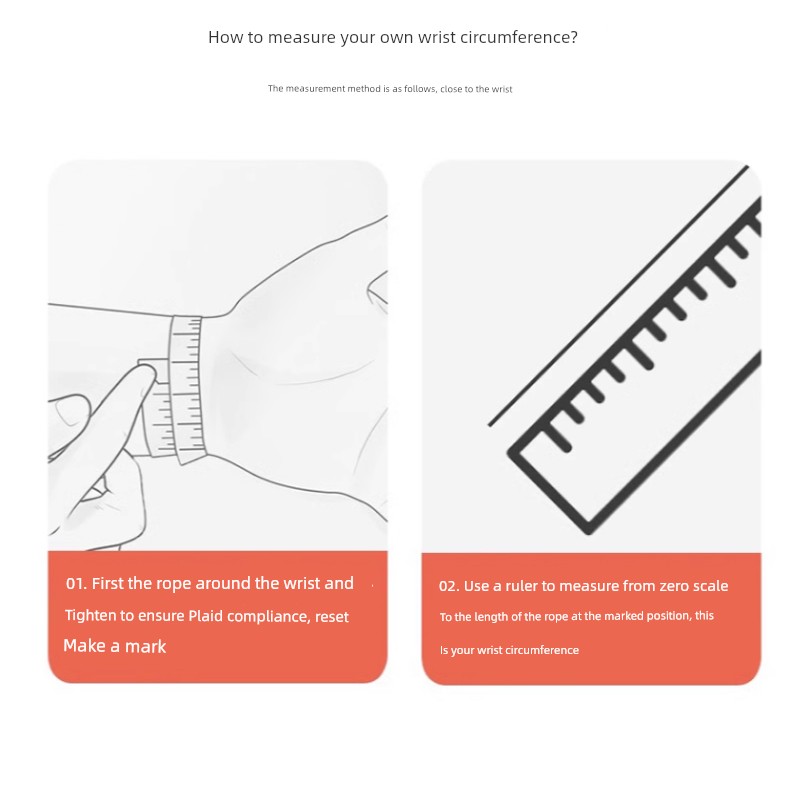 How to measure your own wrist circumference?

The measurement method is as follows, close to the wrist

01. First the rope around the wrist and
Tighten to ensure Plaid compliance, reset
Make a mark

02. Use a ruler to measure from zero scale
To the length of the rope at the marked position, this
Is your wrist circumference